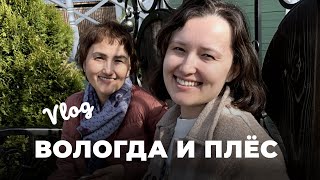 Vlog

ВОЛОГДА И ПЛЁС